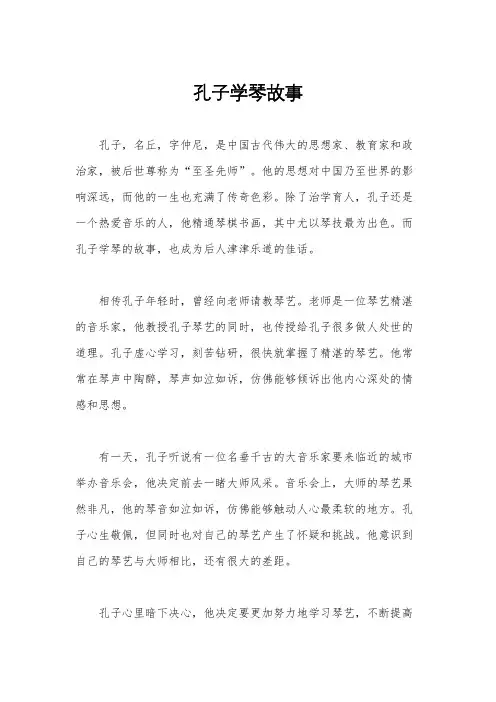 孔子学琴故事

孔子，名丘，字仲尼，是中国古代伟大的思想家、教育家和政治家，被后世尊称为“至圣先师”。他的思想对中国乃至世界的影响深远，而他的一生也充满了传奇色彩。除了治学育人，孔子还是一个热爱音乐的人，他精通琴棋书画，其中尤以琴技最为出色。而孔子学琴的故事，也成为后人津津乐道的佳话。

相传孔子年轻时，曾经向老师请教琴艺。老师是一位琴艺精湛的音乐家，他教授孔子琴艺的同时，也传授给孔子很多做人处世的道理。孔子虚心学习，刻苦钻研，很快就掌握了精湛的琴艺。他常常在琴声中陶醉，琴声如泣如诉，仿佛能够倾诉出他内心深处的情感和思想。

有一天，孔子听说有一位名垂千古的大音乐家要来临近的城市举办音乐会，他决定前去一睹大师风采。音乐会上，大师的琴艺果然非凡，他的琴音如泣如诉，仿佛能够触动人心最柔软的地方。孔子心生敬佩，但同时也对自己的琴艺产生了怀疑和挑战。他意识到自己的琴艺与大师相比，还有很大的差距。

孔子心里暗下决心，他决定要更加努力地学习琴艺，不断提高